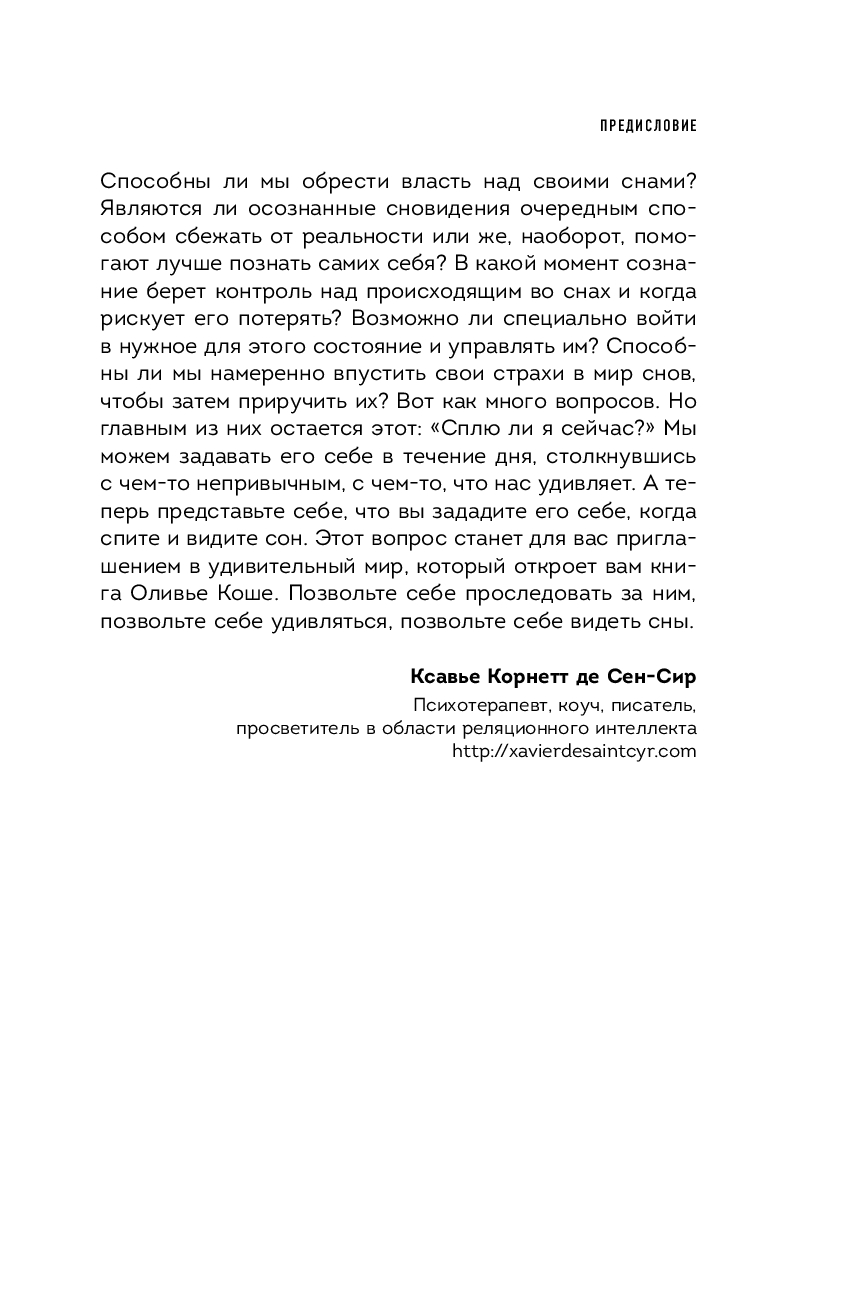 ПРЕДИСЛОВИЕ

Способны ли мы обрести власть над своими снами? Являются ли осознанные сновидения очередным способом сбежать от реальности или же, наоборот, помогают лучше познать самих себя? В какой момент сознание берет контроль над происходящим во снах и когда рискует его потерять? Возможно ли специально войти в нужное для этого состояние и управлять им? Способны ли мы намеренно впустить свои страхи в мир снов, чтобы затем приручить их? Вот как много вопросов. Но главным из них остается этот: «Сплю ли я сейчас?» Мы можем задавать его себе в течение дня, столкнувшись с чем-то непривычным, с чем-то, что нас удивляет. А теперь представьте себе, что вы зададите его себе, когда спите и видите сон. Этот вопрос станет для вас приглашением в удивительный мир, который откроет вам книга Оливье Коше. Позвольте себе проследовать за ним, позвольте себе удивляться, позвольте себе видеть сны.

Ксавье Корнетт де Сен-Сир
Психотерапевт, коуч, писатель,
просветитель в области реляционного интеллекта
http://xavierdesaintcyr.com